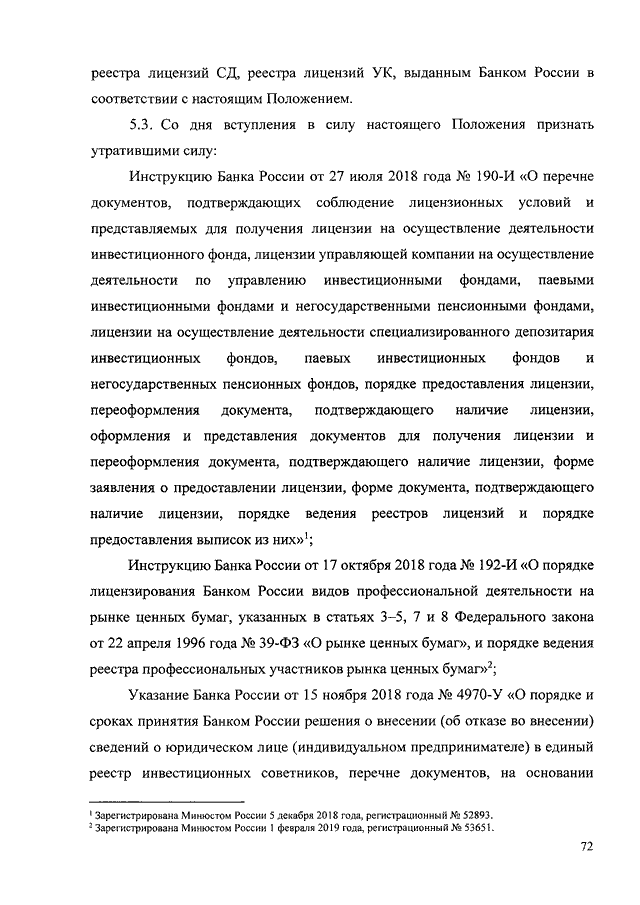 реестра лицензий СД, реестра лицензий УК, выданным Банком России в соответствии с настоящим Положением.

5.3. Со дня вступления в силу настоящего Положения признать утратившими силу:

Инструкцию Банка России от 27 июля 2018 года № 190-И «О перечне документов, подтверждающих соблюдение лицензионных условий и представляемых для получения лицензии на осуществление деятельности инвестиционного фонда, лицензии управляющей компании на осуществление деятельности по управлению инвестиционными фондами, паевыми инвестиционными фондами и негосударственными пенсионными фондами, лицензии на осуществление деятельности специализированного депозитария инвестиционных фондов, паевых инвестиционных фондов и негосударственных пенсионных фондов, порядке предоставления лицензии, переоформления документа, подтверждающего наличие лицензии, оформления и представления документов для получения лицензии и переоформления документа, подтверждающего наличие лицензии, форме заявления о предоставлении лицензии, форме документа, подтверждающего наличие лицензии, порядке ведения реестров лицензий и порядке предоставления выписок из них»$^1$;

Инструкцию Банка России от 17 октября 2018 года № 192-И «О порядке лицензирования Банком России видов профессиональной деятельности на рынке ценных бумаг, указанных в статьях 3–5, 7 и 8 Федерального закона от 22 апреля 1996 года № 39-ФЗ «О рынке ценных бумаг», и порядке ведения реестра профессиональных участников рынка ценных бумаг»$^2$;

Указание Банка России от 15 ноября 2018 года № 4970-У «О порядке и сроках принятия Банком России решения о внесении (об отказе во внесении) сведений о юридическом лице (индивидуальном предпринимателе) в единый реестр инвестиционных советников, перечне документов, на основании

$^1$ Зарегистрирована Минюстом России 5 декабря 2018 года, регистрационный № 52893.
$^2$ Зарегистрирована Минюстом России 1 февраля 2019 года, регистрационный № 53651.

72